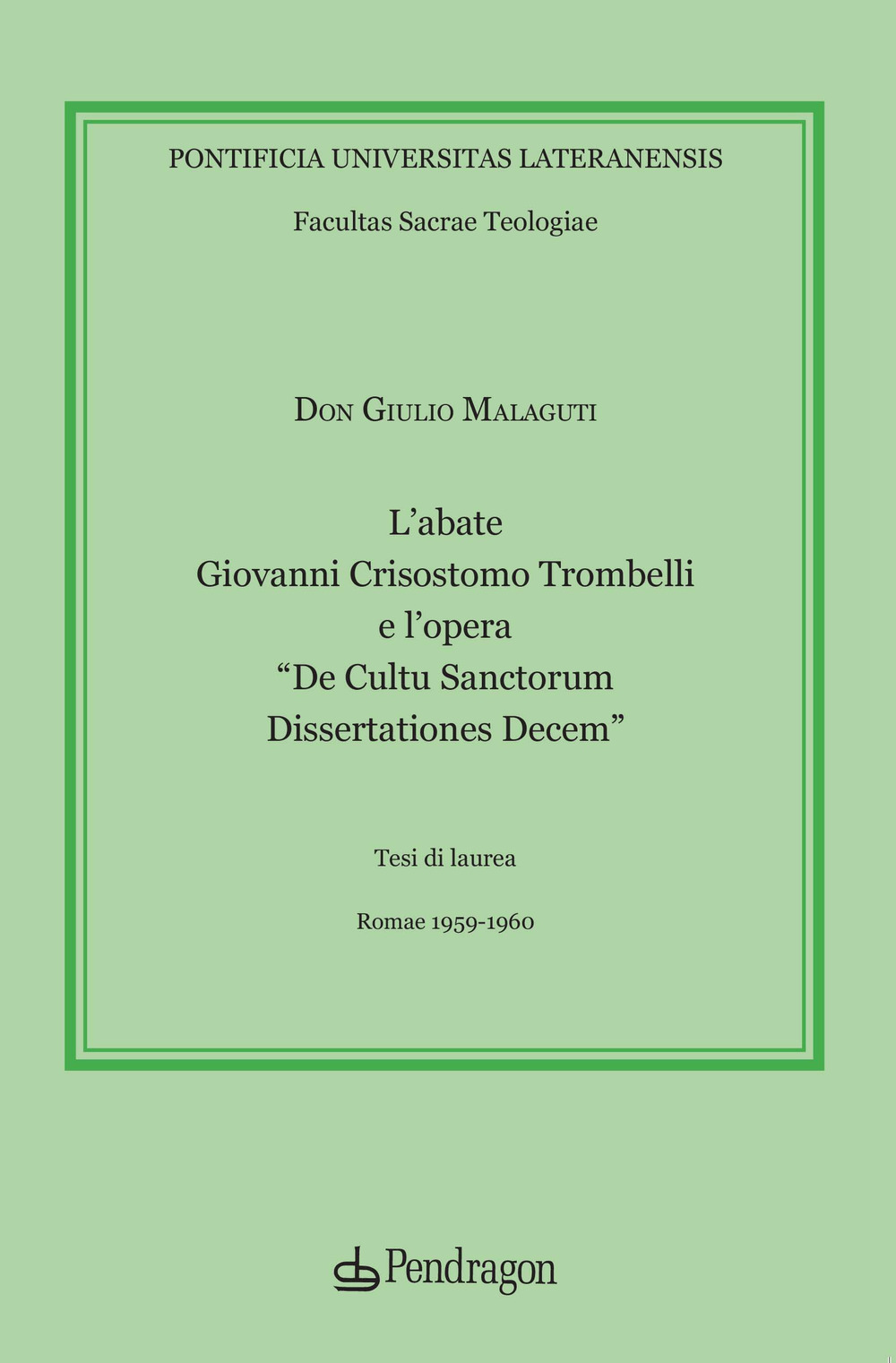 PONTIFICIA UNIVERSITAS LATERANENSIS

Facultas Sacrae Teologiae

Don Giulio Malaguti

L'abate
Giovanni Crisostomo Trombelli
e l'opera
"De Cultu Sanctorum
Dissertationes Decem"

Tesi di laurea

Romae 1959-1960

Pendragon